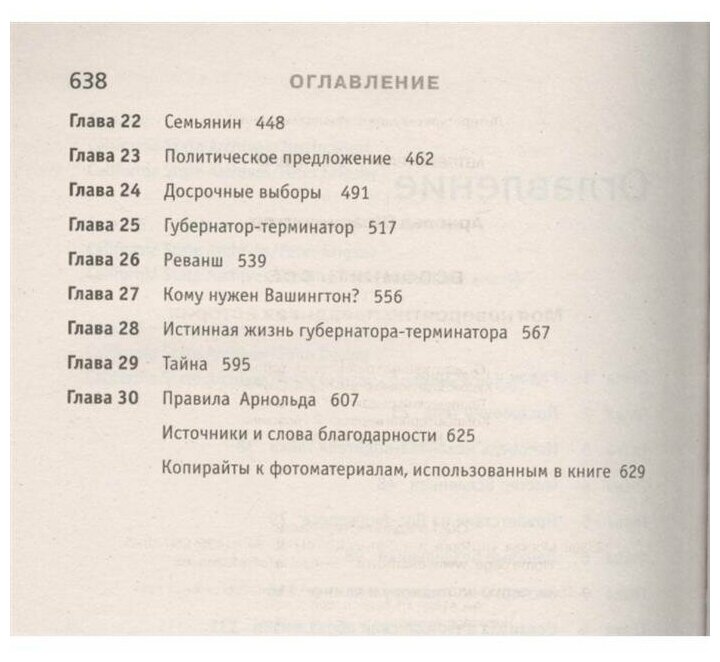 638 ОГЛАВЛЕНИЕ

Глава 22 Семьянин 448

Глава 23 Политическое предложение 462

Глава 24 Досрочные выборы 491

Глава 25 Губернатор-терминатор 517

Глава 26 Реванш 539

Глава 27 Кому нужен Вашингтон? 556

Глава 28 Истинная жизнь губернатора-терминатора 567

Глава 29 Тайна 595

Глава 30 Правила Арнольда 607

Источники и слова благодарности 625

Копирайты к фотоматериалам, использованным в книге 629